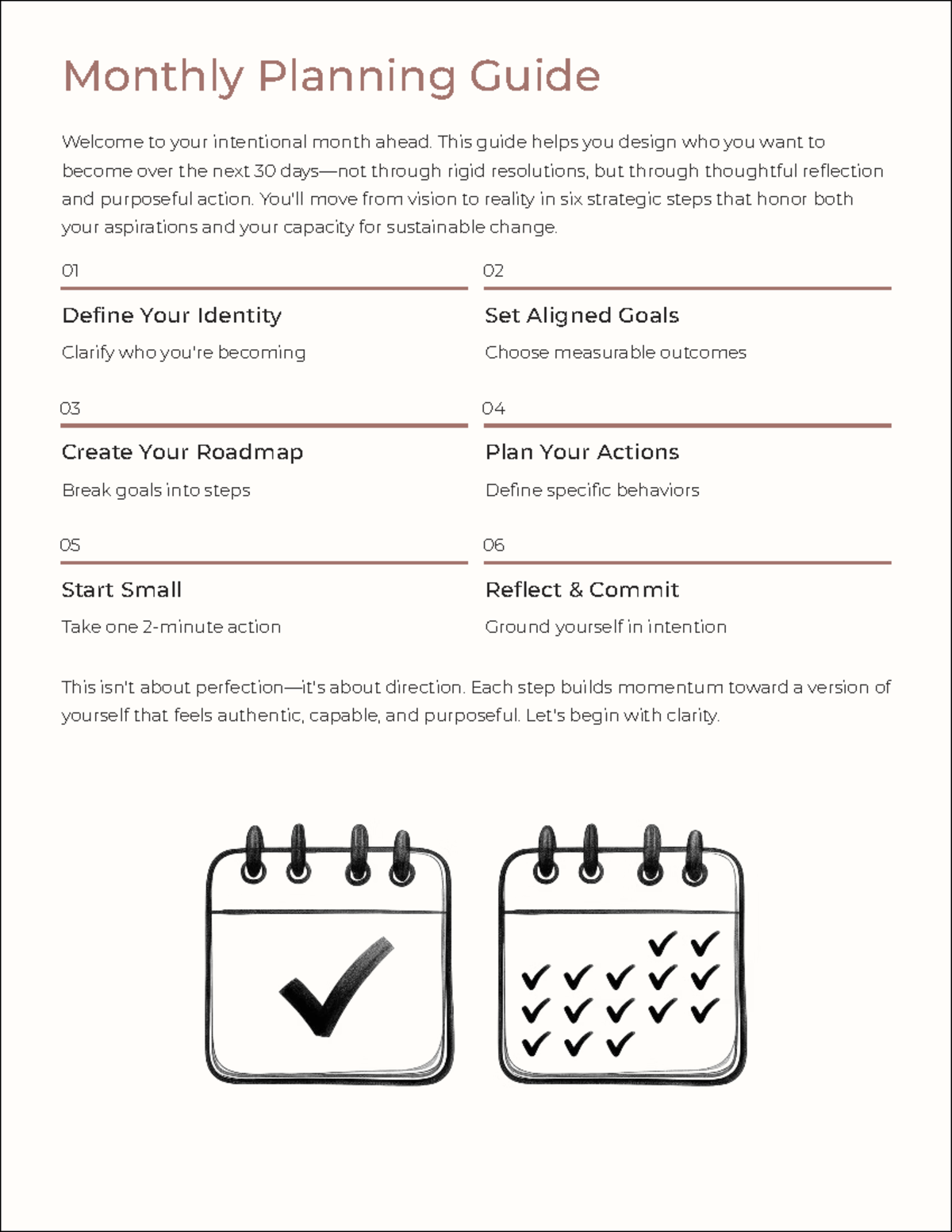 Monthly Planning Guide

Welcome to your intentional month ahead. This guide helps you design who you want to become over the next 30 days—not through rigid resolutions, but through thoughtful reflection and purposeful action. You'll move from vision to reality in six strategic steps that honor both your aspirations and your capacity for sustainable change.

01

Define Your Identity

Clarify who you're becoming

02

Set Aligned Goals

Choose measurable outcomes

03

Create Your Roadmap

Break goals into steps

04

Plan Your Actions

Define specific behaviors

05

Start Small

Take one 2-minute action

06

Reflect & Commit

Ground yourself in intention

This isn't about perfection—it's about direction. Each step builds momentum toward a version of yourself that feels authentic, capable, and purposeful. Let's begin with clarity.